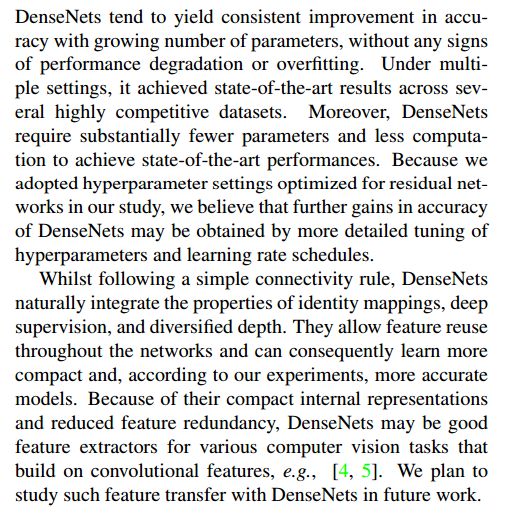 DenseNets tend to yield consistent improvement in accuracy with growing number of parameters, without any signs of performance degradation or overfitting. Under multiple settings, it achieved state-of-the-art results across several highly competitive datasets. Moreover, DenseNets require substantially fewer parameters and less computation to achieve state-of-the-art performances. Because we adopted hyperparameter settings optimized for residual networks in our study, we believe that further gains in accuracy of DenseNets may be obtained by more detailed tuning of hyperparameters and learning rate schedules.

Whilst following a simple connectivity rule, DenseNets naturally integrate the properties of identity mappings, deep supervision, and diversified depth. They allow feature reuse throughout the networks and can consequently learn more compact and, according to our experiments, more accurate models. Because of their compact internal representations and reduced feature redundancy, DenseNets may be good feature extractors for various computer vision tasks that build on convolutional features, e.g., [4, 5]. We plan to study such feature transfer with DenseNets in future work.